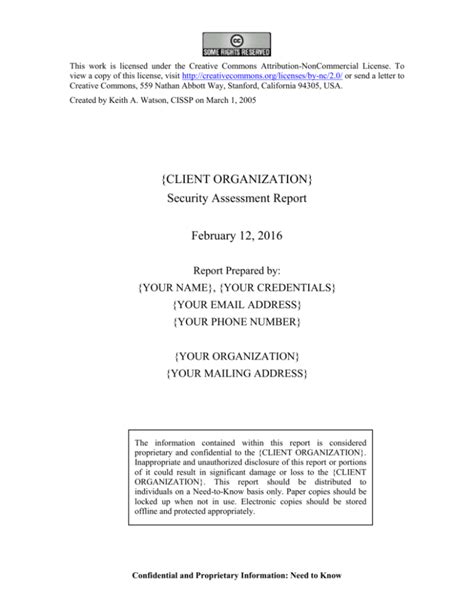 cc SOME RIGHTS RESERVED

This work is licensed under the Creative Commons Attribution-NonCommercial License. To view a copy of this license, visit http://creativecommons.org/licenses/by-nc/2.0/ or send a letter to Creative Commons, 559 Nathan Abbott Way, Stanford, California 94305, USA.

Created by Keith A. Watson, CISSP on March 1, 2005

{CLIENT ORGANIZATION}
Security Assessment Report

February 12, 2016

Report Prepared by:
{YOUR NAME}, {YOUR CREDENTIALS}
{YOUR EMAIL ADDRESS}
{YOUR PHONE NUMBER}

{YOUR ORGANIZATION}
{YOUR MAILING ADDRESS}

The information contained within this report is considered proprietary and confidential to the {CLIENT ORGANIZATION}. Inappropriate and unauthorized disclosure of this report or portions of it could result in significant damage or loss to the {CLIENT ORGANIZATION}. This report should be distributed to individuals on a Need-to-Know basis only. Paper copies should be locked up when not in use. Electronic copies should be stored offline and protected appropriately.

Confidential and Proprietary Information: Need to Know